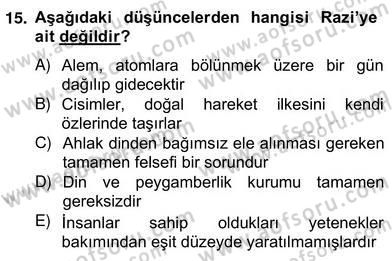 15. Aşağıdaki düşüncelerden hangisi Razi'ye ait değildir?

A) Alem, atomlara bölünmek üzere bir gün dağılıp gidecektir
B) Cisimler, doğal hareket ilkesini kendi özlerinde taşırlar
C) Ahlak dinden bağımsız ele alınması gereken tamamen felsefi bir sorundur
D) Din ve peygamberlik kurumu tamamen gereksizdir
E) İnsanlar sahip oldukları yetenekler bakımından eşit düzeyde yaratılmamışlardır

www.aofsoru.com